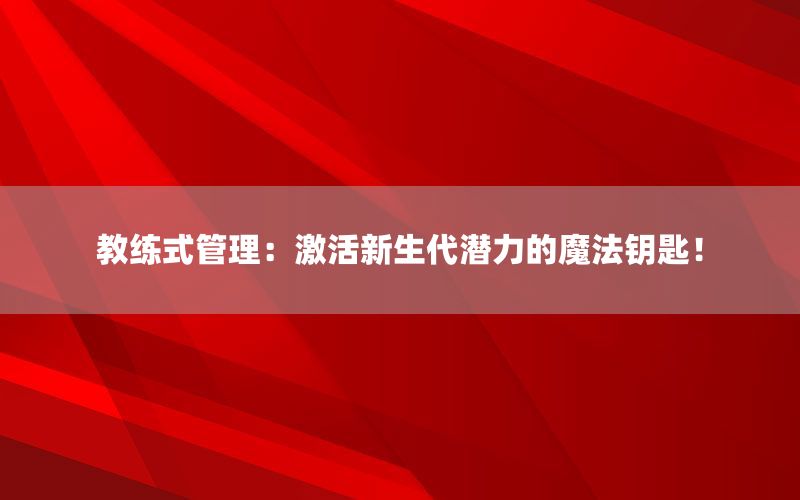 教练式管理：激活新生代潜力的魔法钥匙！